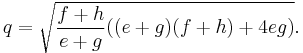 $q = \sqrt{\frac{f+h}{e+g}((e+g)(f+h)+4eg)}.$